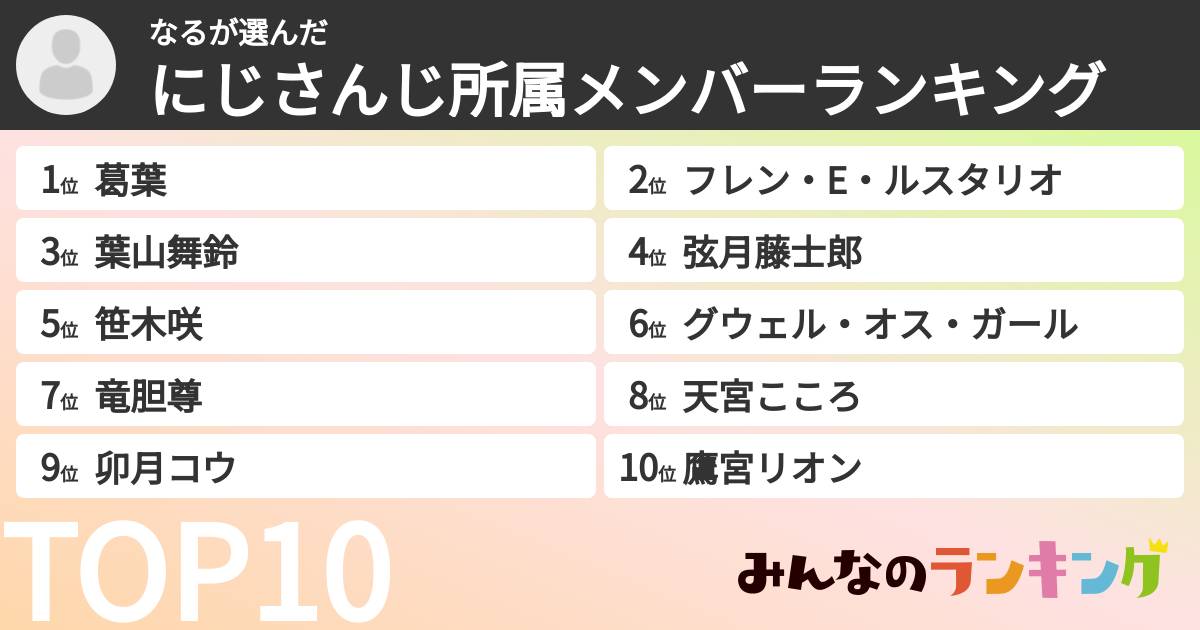 なるが選んだ
にじさんじ所属メンバーランキング

1位 葛葉

2位 フレン・E・ルスタリオ

3位 葉山舞鈴

4位 弦月藤士郎

5位 笹木咲

6位 グウェル・オス・ガール

7位 竜胆尊

8位 天宮こころ

9位 卯月コウ

10位 鷹宮リオン

TOP10

みんなのランキング